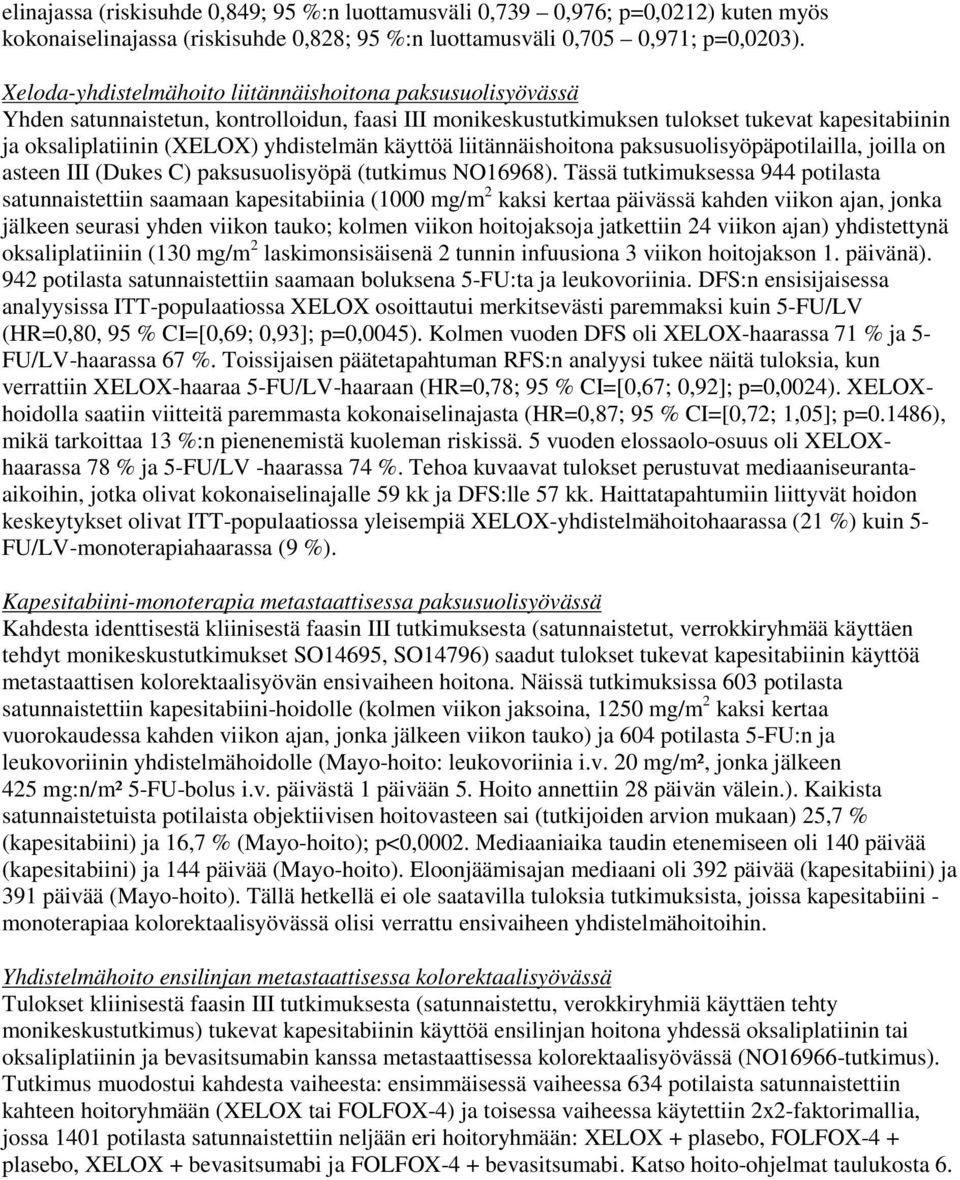 elinajassa (riskisuhde 0,849; 95 %:n luottamusväli 0,739 – 0,976; p=0,0212) kuten myös kokonaiselinajassa (riskisuhde 0,828; 95 %:n luottamusväli 0,705 – 0,971; p=0,0203).

Xeloda-yhdistelmähoito liitännäishoitona paksusuolisyövässä
Yhden satunnaistetun, kontrolloidun, faasi III monikeskustutkimuksen tulokset tukevat kapesitabiinin ja oksaliplatiinin (XELOX) yhdistelmän käyttöä liitännäishoitona paksusuolisyöpäpotilailla, joilla on asteen III (Dukes C) paksusuolisyöpä (tutkimus NO16968). Tässä tutkimuksessa 944 potilasta satunnaistettiin saamaan kapesitabiinia (1000 mg/m$^2$ kaksi kertaa päivässä kahden viikon ajan, jonka jälkeen seurasi yhden viikon tauko; kolmen viikon hoitojaksoja jatkettiin 24 viikon ajan) yhdistettynä oksaliplatiiniin (130 mg/m$^2$ laskimonsisäisenä 2 tunnin infuusiona 3 viikon hoitojakson 1. päivänä). 942 potilasta satunnaistettiin saamaan boluksena 5-FU:ta ja leukovoriinia. DFS:n ensisijaisessa analyysissa ITT-populaatiossa XELOX osoittautui merkitsevästi paremmaksi kuin 5-FU/LV (HR=0,80, 95 % CI=[0,69; 0,93]; p=0,0045). Kolmen vuoden DFS oli XELOX-haarassa 71 % ja 5-FU/LV-haarassa 67 %. Toissijaisen päätetapahtuman RFS:n analyysi tukee näitä tuloksia, kun verrattiin XELOX-haaraa 5-FU/LV-haaraan (HR=0,78; 95 % CI=[0,67; 0,92]; p=0,0024). XELOX-hoidolla saatiin viitteitä paremmasta kokonaiselinajasta (HR=0,87; 95 % CI=[0,72; 1,05]; p=0.1486), mikä tarkoittaa 13 %:n pienenemistä kuoleman riskissä. 5 vuoden elossaolo-osuus oli XELOX-haarassa 78 % ja 5-FU/LV -haarassa 74 %. Tehoa kuvaavat tulokset perustuvat mediaaniseuranta-aikoihin, jotka olivat kokonaiselinajalle 59 kk ja DFS:lle 57 kk. Haittatapahtumiin liittyvät hoidon keskeytykset olivat ITT-populaatiossa yleisempiä XELOX-yhdistelmähoitohaarassa (21 %) kuin 5-FU/LV-monoterapiahaarassa (9 %).

Kapesitabiini-monoterapia metastaattisessa paksusuolisyövässä
Kahdesta identtisestä kliinisestä faasin III tutkimuksesta (satunnaistetut, verrokkiryhmää käyttäen tehdyt monikeskustutkimukset SO14695, SO14796) saadut tulokset tukevat kapesitabiinin käyttöä metastaattisen kolorektaalisyövän ensivaiheen hoitona. Näissä tutkimuksissa 603 potilasta satunnaistettiin kapesitabiini-hoidolle (kolmen viikon jaksoina, 1250 mg/m$^2$ kaksi kertaa vuorokaudessa kahden viikon ajan, jonka jälkeen viikon tauko) ja 604 potilasta 5-FU:n ja leukovoriinin yhdistelmähoidolle (Mayo-hoito: leukovoriinia i.v. 20 mg/m², jonka jälkeen 425 mg:n/m² 5-FU-bolus i.v. päivästä 1 päivään 5. Hoito annettiin 28 päivän välein.). Kaikista satunnaistetuista potilaista objektiivisen hoitovasteen sai (tutkijoiden arvion mukaan) 25,7 % (kapesitabiini) ja 16,7 % (Mayo-hoito); p<0,0002. Mediaaniaika taudin etenemiseen oli 140 päivää (kapesitabiini) ja 144 päivää (Mayo-hoito). Eloonjäämisajan mediaani oli 392 päivää (kapesitabiini) ja 391 päivää (Mayo-hoito). Tällä hetkellä ei ole saatavilla tuloksia tutkimuksista, joissa kapesitabiini -monoterapiaa kolorektaalisyövässä olisi verrattu ensivaiheen yhdistelmähoitoihin.

Yhdistelmähoito ensilinjan metastaattisessa kolorektaalisyövässä
Tulokset kliinisestä faasin III tutkimuksesta (satunnaistettu, verokkiryhmiä käyttäen tehty monikeskustutkimus) tukevat kapesitabiinin käyttöä ensilinjan hoitona yhdessä oksaliplatiinin tai oksaliplatiinin ja bevasitsumabin kanssa metastaattisessa kolorektaalisyövässä (NO16966-tutkimus). Tutkimus muodostui kahdesta vaiheesta: ensimmäisessä vaiheessa 634 potilasta satunnaistettiin kahteen hoitoryhmään (XELOX tai FOLFOX-4) ja toisessa vaiheessa käytettiin 2x2-faktorimallia, jossa 1401 potilasta satunnaistettiin neljään eri hoitoryhmään: XELOX + plasebo, FOLFOX-4 + plasebo, XELOX + bevasitsumabi ja FOLFOX-4 + bevasitsumabi. Katso hoito-ohjelmat taulukosta 6.